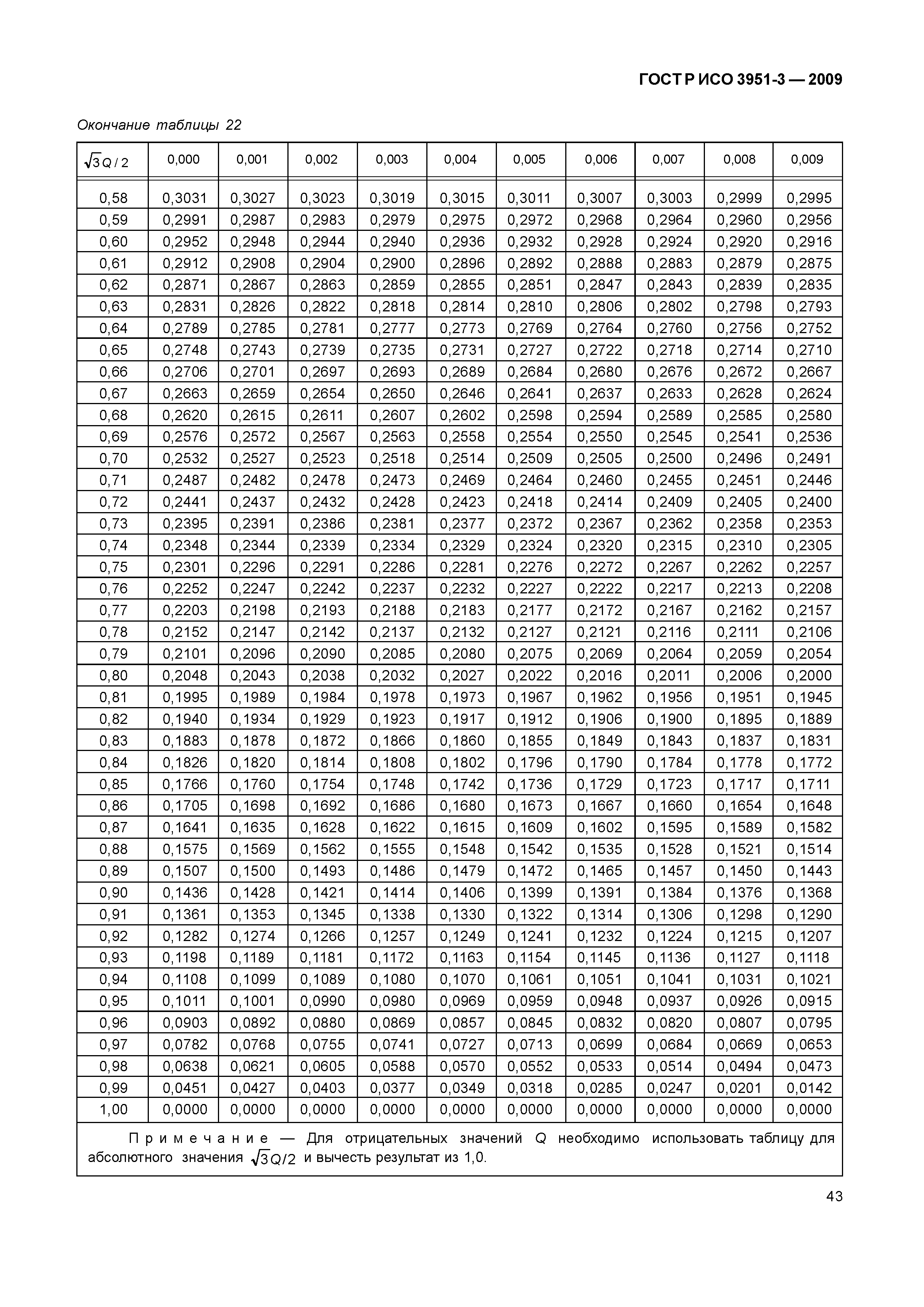 ГОСТ Р ИСО 3951-3 — 2009

Окончание таблицы 22

| $\sqrt{3}Q/2$ | 0,000 | 0,001 | 0,002 | 0,003 | 0,004 | 0,005 | 0,006 | 0,007 | 0,008 | 0,009 |
|---|---|---|---|---|---|---|---|---|---|---|
| 0,58 | 0,3031 | 0,3027 | 0,3023 | 0,3019 | 0,3015 | 0,3011 | 0,3007 | 0,3003 | 0,2999 | 0,2995 |
| 0,59 | 0,2991 | 0,2987 | 0,2983 | 0,2979 | 0,2975 | 0,2972 | 0,2968 | 0,2964 | 0,2960 | 0,2956 |
| 0,60 | 0,2952 | 0,2948 | 0,2944 | 0,2940 | 0,2936 | 0,2932 | 0,2928 | 0,2924 | 0,2920 | 0,2916 |
| 0,61 | 0,2912 | 0,2908 | 0,2904 | 0,2900 | 0,2896 | 0,2892 | 0,2888 | 0,2883 | 0,2879 | 0,2875 |
| 0,62 | 0,2871 | 0,2867 | 0,2863 | 0,2859 | 0,2855 | 0,2851 | 0,2847 | 0,2843 | 0,2839 | 0,2835 |
| 0,63 | 0,2831 | 0,2826 | 0,2822 | 0,2818 | 0,2814 | 0,2810 | 0,2806 | 0,2802 | 0,2798 | 0,2793 |
| 0,64 | 0,2789 | 0,2785 | 0,2781 | 0,2777 | 0,2773 | 0,2769 | 0,2764 | 0,2760 | 0,2756 | 0,2752 |
| 0,65 | 0,2748 | 0,2743 | 0,2739 | 0,2735 | 0,2731 | 0,2727 | 0,2722 | 0,2718 | 0,2714 | 0,2710 |
| 0,66 | 0,2706 | 0,2701 | 0,2697 | 0,2693 | 0,2689 | 0,2684 | 0,2680 | 0,2676 | 0,2672 | 0,2667 |
| 0,67 | 0,2663 | 0,2659 | 0,2654 | 0,2650 | 0,2646 | 0,2641 | 0,2637 | 0,2633 | 0,2628 | 0,2624 |
| 0,68 | 0,2620 | 0,2615 | 0,2611 | 0,2607 | 0,2602 | 0,2598 | 0,2594 | 0,2589 | 0,2585 | 0,2580 |
| 0,69 | 0,2576 | 0,2572 | 0,2567 | 0,2563 | 0,2558 | 0,2554 | 0,2550 | 0,2545 | 0,2541 | 0,2536 |
| 0,70 | 0,2532 | 0,2527 | 0,2523 | 0,2518 | 0,2514 | 0,2509 | 0,2505 | 0,2500 | 0,2496 | 0,2491 |
| 0,71 | 0,2487 | 0,2482 | 0,2478 | 0,2473 | 0,2469 | 0,2464 | 0,2460 | 0,2455 | 0,2451 | 0,2446 |
| 0,72 | 0,2441 | 0,2437 | 0,2432 | 0,2428 | 0,2423 | 0,2418 | 0,2414 | 0,2409 | 0,2405 | 0,2400 |
| 0,73 | 0,2395 | 0,2391 | 0,2386 | 0,2381 | 0,2377 | 0,2372 | 0,2367 | 0,2362 | 0,2358 | 0,2353 |
| 0,74 | 0,2348 | 0,2344 | 0,2339 | 0,2334 | 0,2329 | 0,2324 | 0,2320 | 0,2315 | 0,2310 | 0,2305 |
| 0,75 | 0,2301 | 0,2296 | 0,2291 | 0,2286 | 0,2281 | 0,2276 | 0,2272 | 0,2267 | 0,2262 | 0,2257 |
| 0,76 | 0,2252 | 0,2247 | 0,2242 | 0,2237 | 0,2232 | 0,2227 | 0,2222 | 0,2217 | 0,2213 | 0,2208 |
| 0,77 | 0,2203 | 0,2198 | 0,2193 | 0,2188 | 0,2183 | 0,2177 | 0,2172 | 0,2167 | 0,2162 | 0,2157 |
| 0,78 | 0,2152 | 0,2147 | 0,2142 | 0,2137 | 0,2132 | 0,2127 | 0,2121 | 0,2116 | 0,2111 | 0,2106 |
| 0,79 | 0,2101 | 0,2096 | 0,2090 | 0,2085 | 0,2080 | 0,2075 | 0,2069 | 0,2064 | 0,2059 | 0,2054 |
| 0,80 | 0,2048 | 0,2043 | 0,2038 | 0,2032 | 0,2027 | 0,2022 | 0,2016 | 0,2011 | 0,2006 | 0,2000 |
| 0,81 | 0,1995 | 0,1989 | 0,1984 | 0,1978 | 0,1973 | 0,1967 | 0,1962 | 0,1956 | 0,1951 | 0,1945 |
| 0,82 | 0,1940 | 0,1934 | 0,1929 | 0,1923 | 0,1917 | 0,1912 | 0,1906 | 0,1900 | 0,1895 | 0,1889 |
| 0,83 | 0,1883 | 0,1878 | 0,1872 | 0,1866 | 0,1860 | 0,1855 | 0,1849 | 0,1843 | 0,1837 | 0,1831 |
| 0,84 | 0,1826 | 0,1820 | 0,1814 | 0,1808 | 0,1802 | 0,1796 | 0,1790 | 0,1784 | 0,1778 | 0,1772 |
| 0,85 | 0,1766 | 0,1760 | 0,1754 | 0,1748 | 0,1742 | 0,1736 | 0,1729 | 0,1723 | 0,1717 | 0,1711 |
| 0,86 | 0,1705 | 0,1698 | 0,1692 | 0,1686 | 0,1680 | 0,1673 | 0,1667 | 0,1660 | 0,1654 | 0,1648 |
| 0,87 | 0,1641 | 0,1635 | 0,1628 | 0,1622 | 0,1615 | 0,1609 | 0,1602 | 0,1595 | 0,1589 | 0,1582 |
| 0,88 | 0,1575 | 0,1569 | 0,1562 | 0,1555 | 0,1548 | 0,1542 | 0,1535 | 0,1528 | 0,1521 | 0,1514 |
| 0,89 | 0,1507 | 0,1500 | 0,1493 | 0,1486 | 0,1479 | 0,1472 | 0,1465 | 0,1457 | 0,1450 | 0,1443 |
| 0,90 | 0,1436 | 0,1428 | 0,1421 | 0,1414 | 0,1406 | 0,1399 | 0,1391 | 0,1384 | 0,1376 | 0,1368 |
| 0,91 | 0,1361 | 0,1353 | 0,1345 | 0,1338 | 0,1330 | 0,1322 | 0,1314 | 0,1306 | 0,1298 | 0,1290 |
| 0,92 | 0,1282 | 0,1274 | 0,1266 | 0,1257 | 0,1249 | 0,1241 | 0,1232 | 0,1224 | 0,1215 | 0,1207 |
| 0,93 | 0,1198 | 0,1189 | 0,1181 | 0,1172 | 0,1163 | 0,1154 | 0,1145 | 0,1136 | 0,1127 | 0,1118 |
| 0,94 | 0,1108 | 0,1099 | 0,1089 | 0,1080 | 0,1070 | 0,1061 | 0,1051 | 0,1041 | 0,1031 | 0,1021 |
| 0,95 | 0,1011 | 0,1001 | 0,0990 | 0,0980 | 0,0969 | 0,0959 | 0,0948 | 0,0937 | 0,0926 | 0,0915 |
| 0,96 | 0,0903 | 0,0892 | 0,0880 | 0,0869 | 0,0857 | 0,0845 | 0,0832 | 0,0820 | 0,0807 | 0,0795 |
| 0,97 | 0,0782 | 0,0768 | 0,0755 | 0,0741 | 0,0727 | 0,0713 | 0,0699 | 0,0684 | 0,0669 | 0,0653 |
| 0,98 | 0,0638 | 0,0621 | 0,0605 | 0,0588 | 0,0570 | 0,0552 | 0,0533 | 0,0514 | 0,0494 | 0,0473 |
| 0,99 | 0,0451 | 0,0427 | 0,0403 | 0,0377 | 0,0349 | 0,0318 | 0,0285 | 0,0247 | 0,0201 | 0,0142 |
| 1,00 | 0,0000 | 0,0000 | 0,0000 | 0,0000 | 0,0000 | 0,0000 | 0,0000 | 0,0000 | 0,0000 | 0,0000 |

Примечание — Для отрицательных значений Q необходимо использовать таблицу для абсолютного значения $\sqrt{3}Q/2$ и вычесть результат из 1,0.

43